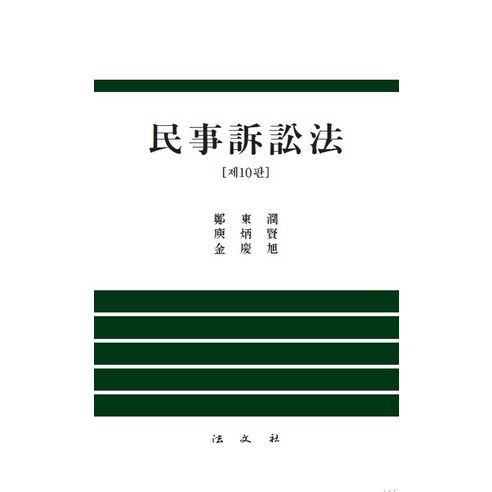 民事訴訟法

[제10판]

鄭 東 潤
庾 炳 賢
金 慶 旭

法 文 社